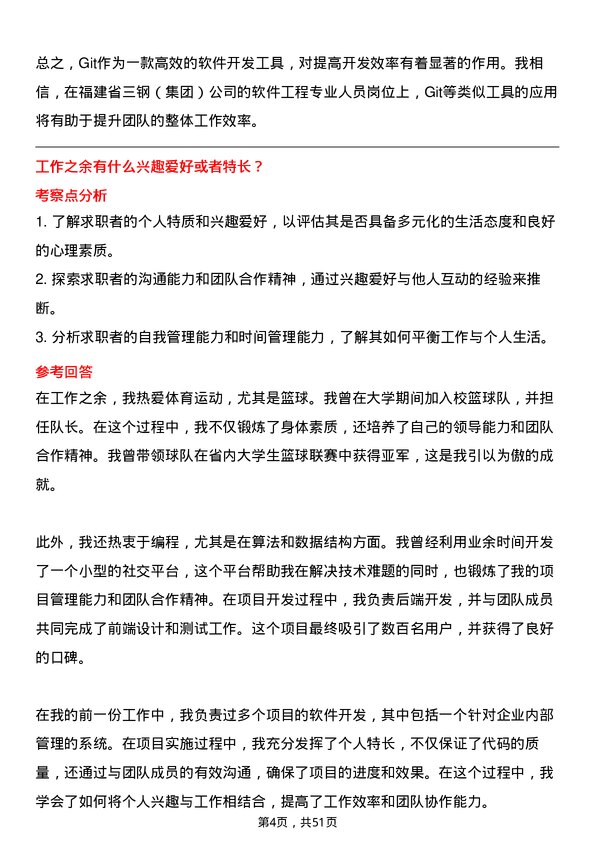 总之，Git作为一款高效的软件开发工具，对提高开发效率有着显著的作用。我相信，在福建省三钢（集团）公司的软件工程专业人员岗位上，Git等类似工具的应用将有助于提升团队的整体工作效率。

工作之余有什么兴趣爱好或者特长？

考察点分析

1. 了解求职者的个人特质和兴趣爱好，以评估其是否具备多元化的生活态度和良好的心理素质。
2. 探索求职者的沟通能力和团队合作精神，通过兴趣爱好与他人互动的经验来推断。
3. 分析求职者的自我管理能力和时间管理能力，了解其如何平衡工作与个人生活。

参考回答

在工作之余，我热爱体育运动，尤其是篮球。我曾在大学期间加入校篮球队，并担任队长。在这个过程中，我不仅锻炼了身体素质，还培养了自己的领导能力和团队合作精神。我曾带领球队在省内大学生篮球联赛中获得亚军，这是我引以为傲的成就。

此外，我还热衷于编程，尤其是在算法和数据结构方面。我曾经利用业余时间开发了一个小型的社交平台，这个平台帮助我在解决技术难题的同时，也锻炼了我的项目管理能力和团队合作精神。在项目开发过程中，我负责后端开发，并与团队成员共同完成了前端设计和测试工作。这个项目最终吸引了数百名用户，并获得了良好的口碑。

在我的前一份工作中，我负责过多个项目的软件开发，其中包括一个针对企业内部管理的系统。在项目实施过程中，我充分发挥了个人特长，不仅保证了代码的质量，还通过与团队成员的有效沟通，确保了项目的进度和效果。在这个过程中，我学会了如何将个人兴趣与工作相结合，提高了工作效率和团队协作能力。

第4页，共51页